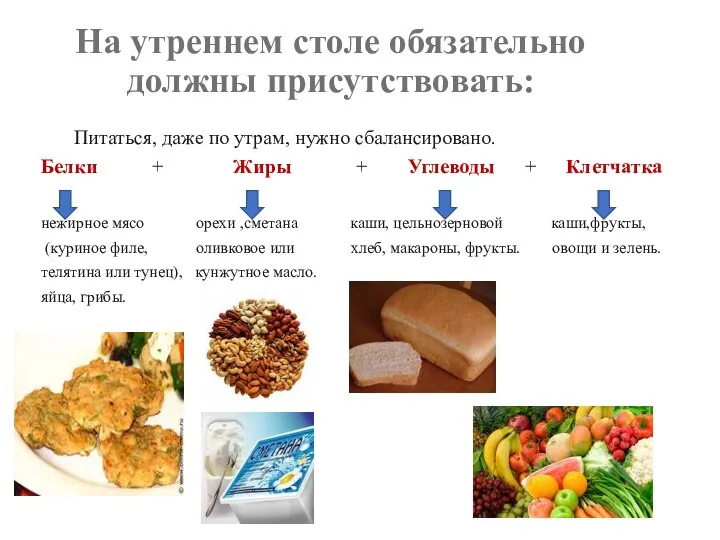 На утреннем столе обязательно должны присутствовать:

Питаться, даже по утрам, нужно сбалансировано.

Белки + Жиры + Углеводы + Клетчатка

нежирное мясо (куриное филе, телятина или тунец), яйца, грибы.

орехи ,сметана оливковое или кунжутное масло.

каши, цельнозерновой хлеб, макароны, фрукты.

каши,фрукты, овощи и зелень.

СМЕТАНА